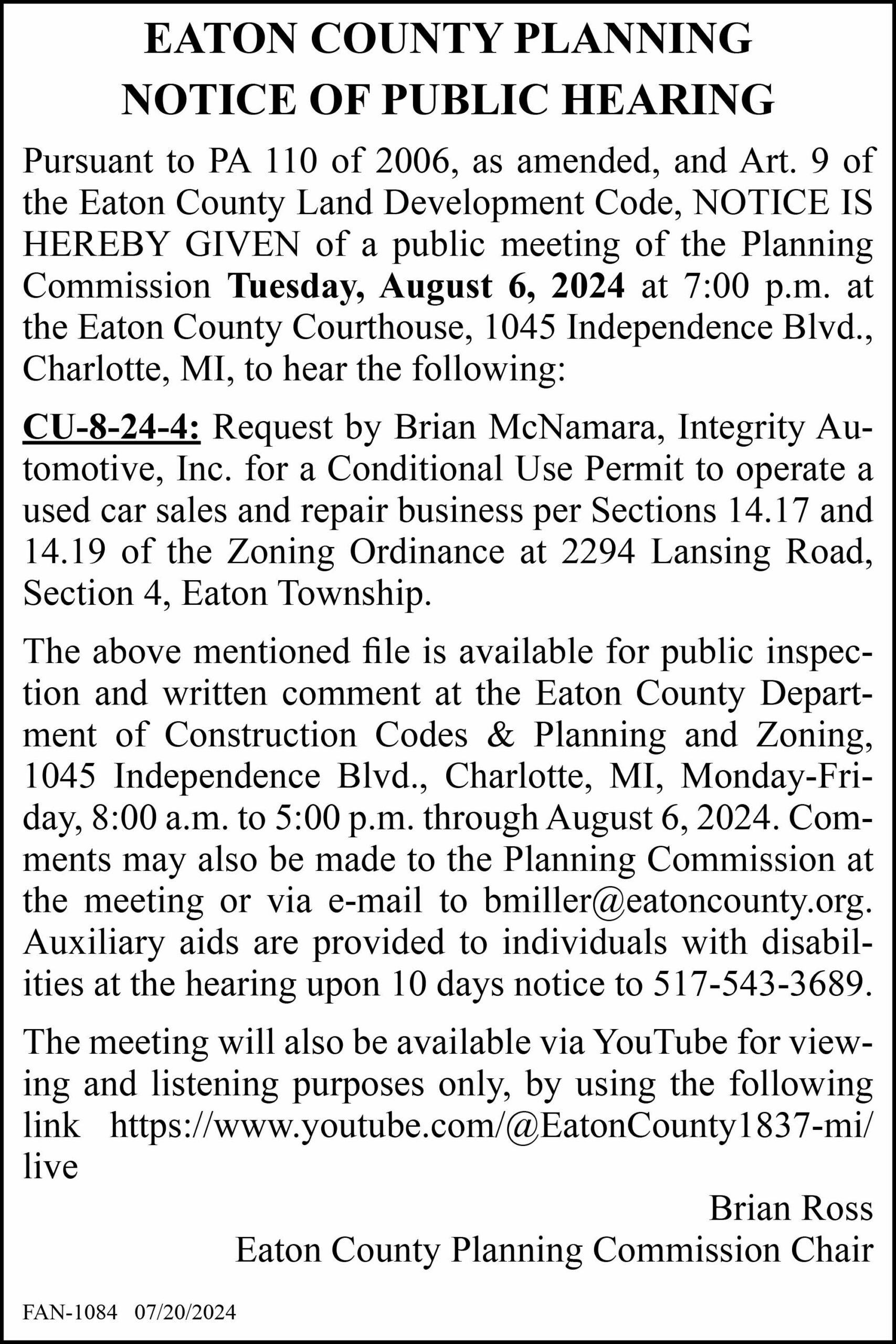 EATON COUNTY PLANNING
NOTICE OF PUBLIC HEARING

Pursuant to PA 110 of 2006, as amended, and Art. 9 of the Eaton County Land Development Code, NOTICE IS HEREBY GIVEN of a public meeting of the Planning Commission Tuesday, August 6, 2024 at 7:00 p.m. at the Eaton County Courthouse, 1045 Independence Blvd., Charlotte, MI, to hear the following:

CU-8-24-4: Request by Brian McNamara, Integrity Automotive, Inc. for a Conditional Use Permit to operate a used car sales and repair business per Sections 14.17 and 14.19 of the Zoning Ordinance at 2294 Lansing Road, Section 4, Eaton Township.

The above mentioned file is available for public inspection and written comment at the Eaton County Department of Construction Codes & Planning and Zoning, 1045 Independence Blvd., Charlotte, MI, Monday-Friday, 8:00 a.m. to 5:00 p.m. through August 6, 2024. Comments may also be made to the Planning Commission at the meeting or via e-mail to bmiller@eatoncounty.org. Auxiliary aids are provided to individuals with disabilities at the hearing upon 10 days notice to 517-543-3689.

The meeting will also be available via YouTube for viewing and listening purposes only, by using the following link https://www.youtube.com/@EatonCounty1837-mi/live

Brian Ross
Eaton County Planning Commission Chair

FAN-1084 07/20/2024